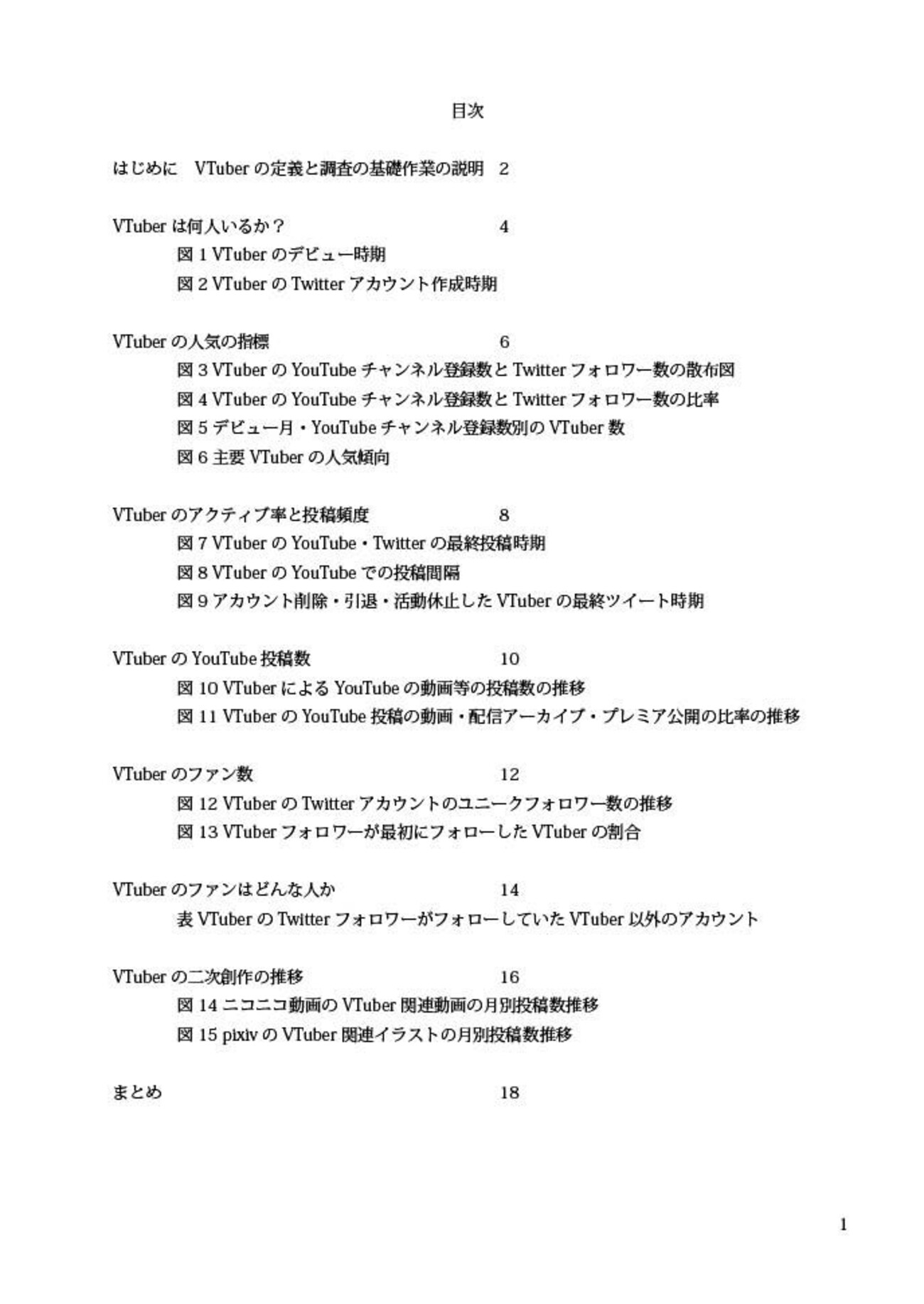 目次

はじめに　VTuber の定義と調査の基礎作業の説明　2

VTuber は何人いるか？　4

図 1 VTuber のデビュー時期

図 2 VTuber の Twitter アカウント作成時期

VTuber の人気の指標　6

図 3 VTuber の YouTube チャンネル登録数と Twitter フォロワー数の散布図

図 4 VTuber の YouTube チャンネル登録数と Twitter フォロワー数の比率

図 5 デビュー月・YouTube チャンネル登録数別の VTuber 数

図 6 主要 VTuber の人気傾向

VTuber のアクティブ率と投稿頻度　8

図 7 VTuber の YouTube・Twitter の最終投稿時期

図 8 VTuber の YouTube での投稿間隔

図 9 アカウント削除・引退・活動休止した VTuber の最終ツイート時期

VTuber の YouTube 投稿数　10

図 10 VTuber による YouTube の動画等の投稿数の推移

図 11 VTuber の YouTube 投稿の動画・配信アーカイブ・プレミア公開の比率の推移

VTuber のファン数　12

図 12 VTuber の Twitter アカウントのユニークフォロワー数の推移

図 13 VTuber フォロワーが最初にフォローした VTuber の割合

VTuber のファンはどんな人か　14

表 VTuber の Twitter フォロワーがフォローしていた VTuber 以外のアカウント

VTuber の二次創作の推移　16

図 14 ニコニコ動画の VTuber 関連動画の月別投稿数推移

図 15 pixiv の VTuber 関連イラストの月別投稿数推移

まとめ　18

1